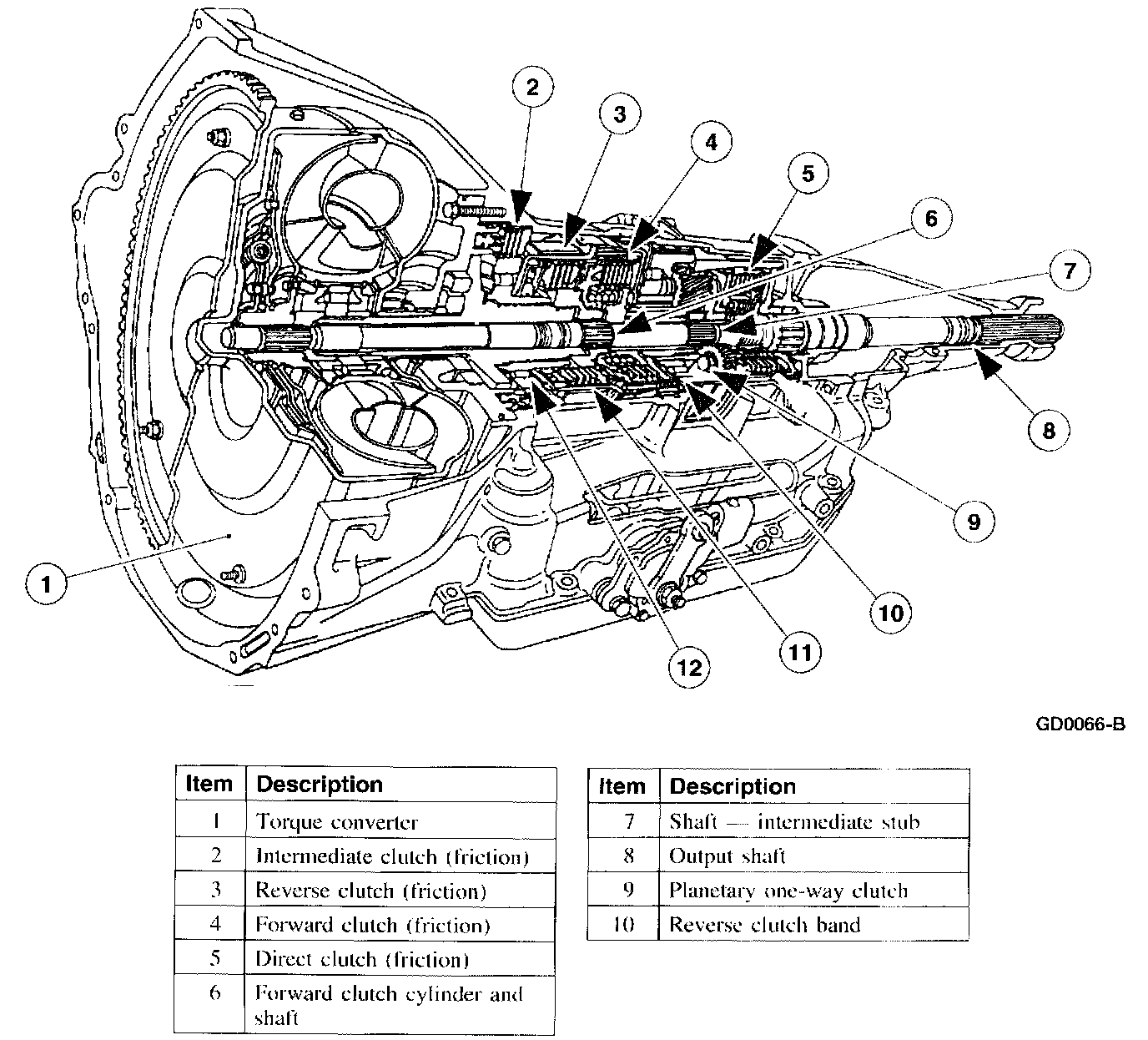 2
3
4
5
6
7
8
9
10
11
12
1

GD0066-B

| Item | Description |
|---|---|
| 1 | Torque converter |
| 2 | Intermediate clutch (friction) |
| 3 | Reverse clutch (friction) |
| 4 | Forward clutch (friction) |
| 5 | Direct clutch (friction) |
| 6 | Forward clutch cylinder and shaft |

| Item | Description |
|---|---|
| 7 | Shaft — intermediate stub |
| 8 | Output shaft |
| 9 | Planetary one-way clutch |
| 10 | Reverse clutch band |